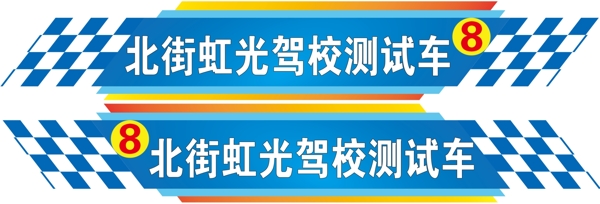 北街虹光驾校测试车 8

8 北街虹光驾校测试车